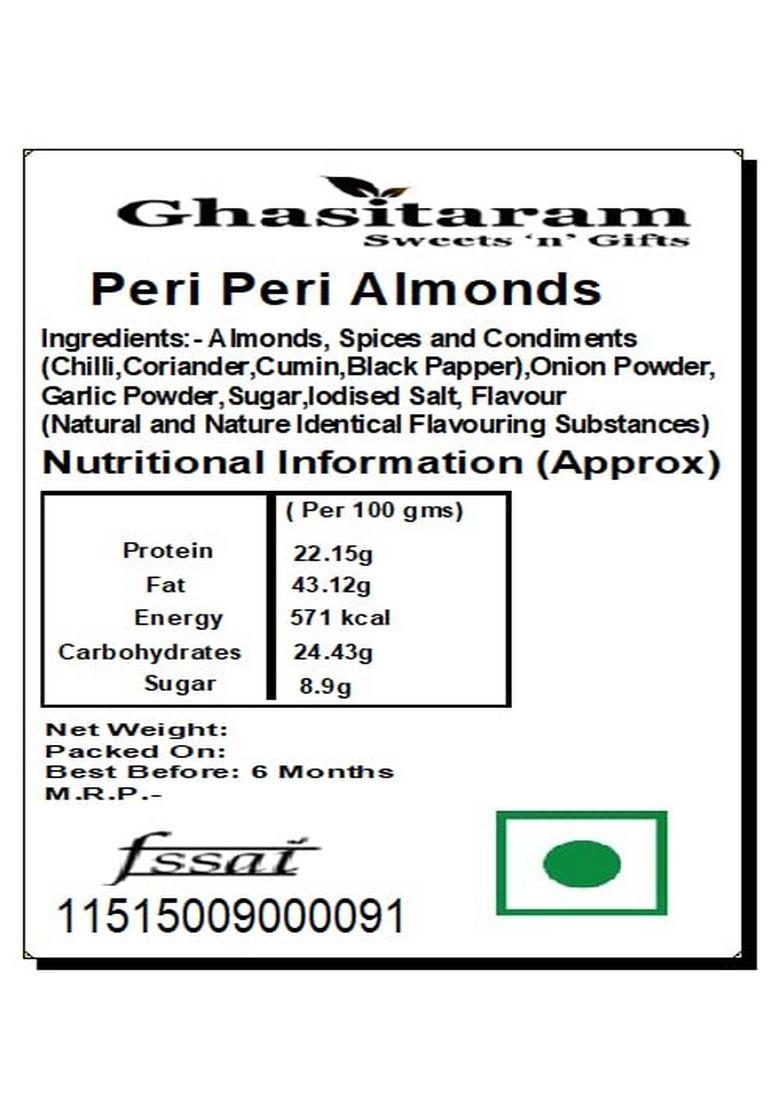 Ghasitaram
Sweets 'n' Gifts

Peri Peri Almonds

Ingredients:- Almonds, Spices and Condiments (Chilli,Coriander,Cumin,Black Papper),Onion Powder, Garlic Powder,Sugar,Iodised Salt, Flavour (Natural and Nature Identical Flavouring Substances)

Nutritional Information (Approx)

| | ( Per 100 gms) |
|---|---|
| Protein | 22.15g |
| Fat | 43.12g |
| Energy | 571 kcal |
| Carbohydrates | 24.43g |
| Sugar | 8.9g |

Net Weight:
Packed On:
Best Before: 6 Months
M.R.P.-

fssai
11515009000091